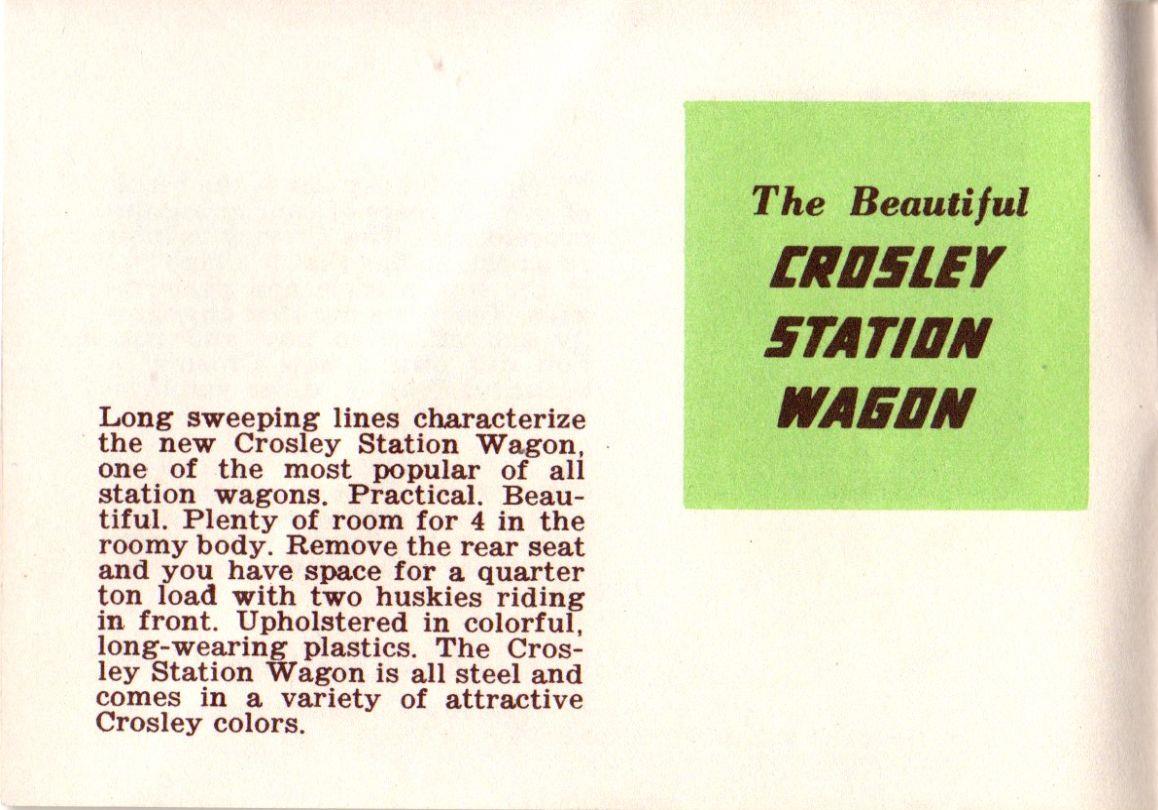 Long sweeping lines characterize the new Crosley Station Wagon, one of the most popular of all station wagons. Practical. Beautiful. Plenty of room for 4 in the roomy body. Remove the rear seat and you have space for a quarter ton load with two huskies riding in front. Upholstered in colorful, long-wearing plastics. The Crosley Station Wagon is all steel and comes in a variety of attractive Crosley colors.

The Beautiful
CROSLEY
STATION
WAGON